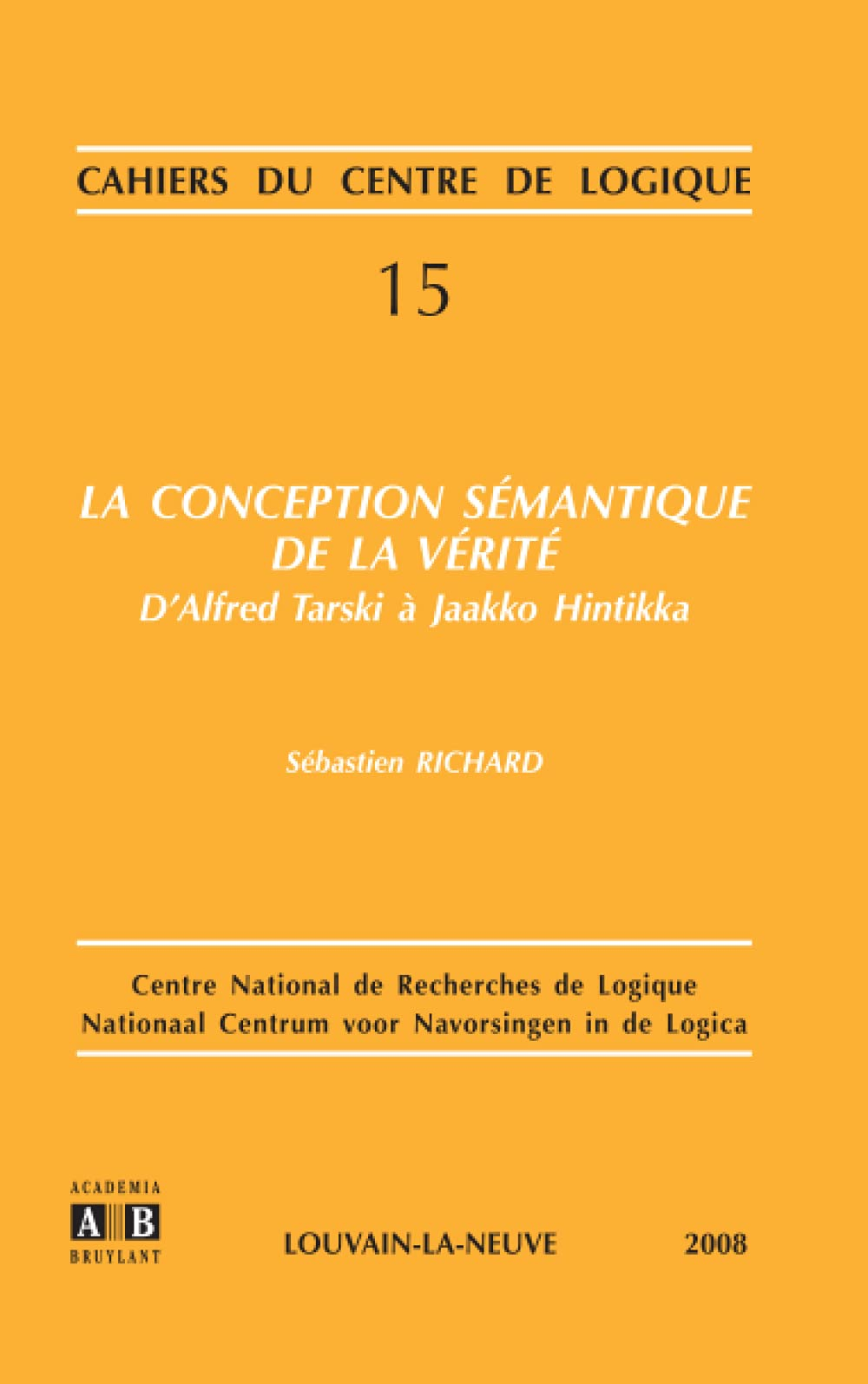 CAHIERS DU CENTRE DE LOGIQUE

15

LA CONCEPTION SÉMANTIQUE DE LA VÉRITÉ
D'Alfred Tarski à Jaakko Hintikka

Sébastien RICHARD

Centre National de Recherches de Logique
Nationaal Centrum voor Navorsingen in de Logica

ACADEMIA
A B
BRUYLANT

LOUVAIN-LA-NEUVE

2008